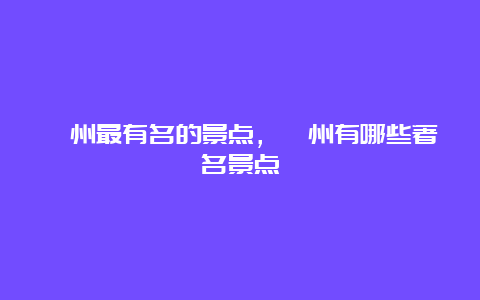 州最有名的景点，　州有哪些著名景点